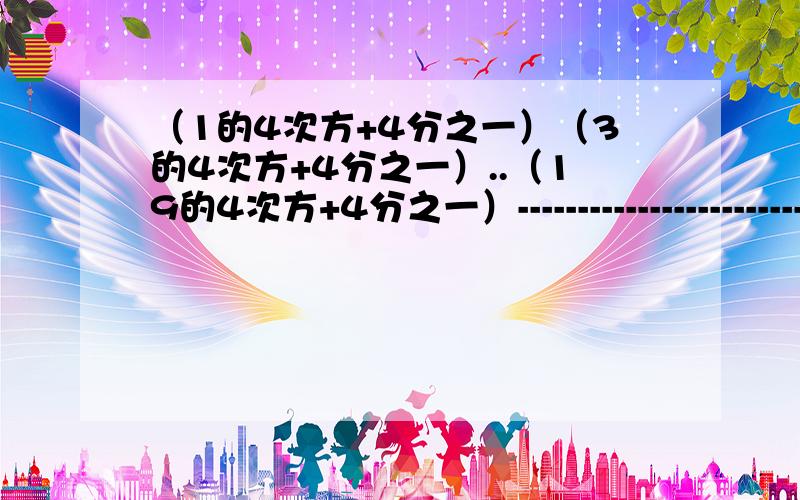 （1的4次方+4分之一）（3的4次方+4分之一）..（19的4次方+4分之一）------------------------